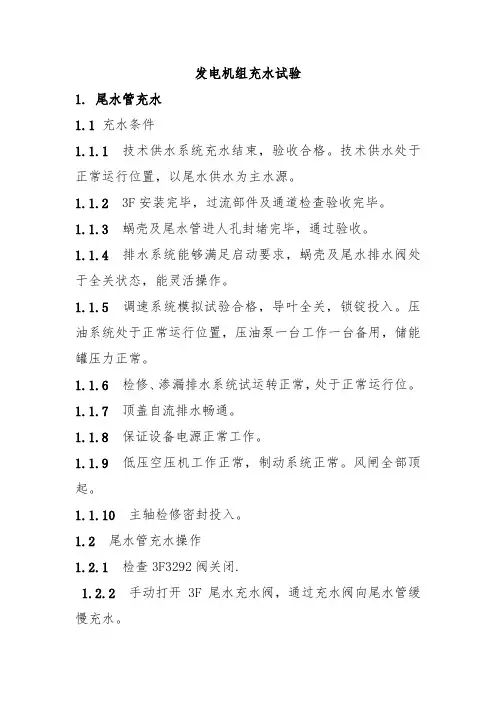 发电机组充水试验

1. 尾水管充水

1.1 充水条件

1.1.1 技术供水系统充水结束，验收合格。技术供水处于正常运行位置，以尾水供水为主水源。

1.1.2 3F 安装完毕，过流部件及通道检查验收完毕。

1.1.3 蜗壳及尾水管进人孔封堵完毕，通过验收。

1.1.4 排水系统能够满足启动要求，蜗壳及尾水排水阀处于全关状态，能灵活操作。

1.1.5 调速系统模拟试验合格，导叶全关，锁锭投入。压油系统处于正常运行位置，压油泵一台工作一台备用，储能罐压力正常。

1.1.6 检修、渗漏排水系统试运转正常，处于正常运行位。

1.1.7 顶盖自流排水畅通。

1.1.8 保证设备电源正常工作。

1.1.9 低压空压机工作正常，制动系统正常。风闸全部顶起。

1.1.10 主轴检修密封投入。

1.2 尾水管充水操作

1.2.1 检查 3F3292 阀关闭.

1.2.2 手动打开 3F 尾水充水阀，通过充水阀向尾水管缓慢充水。